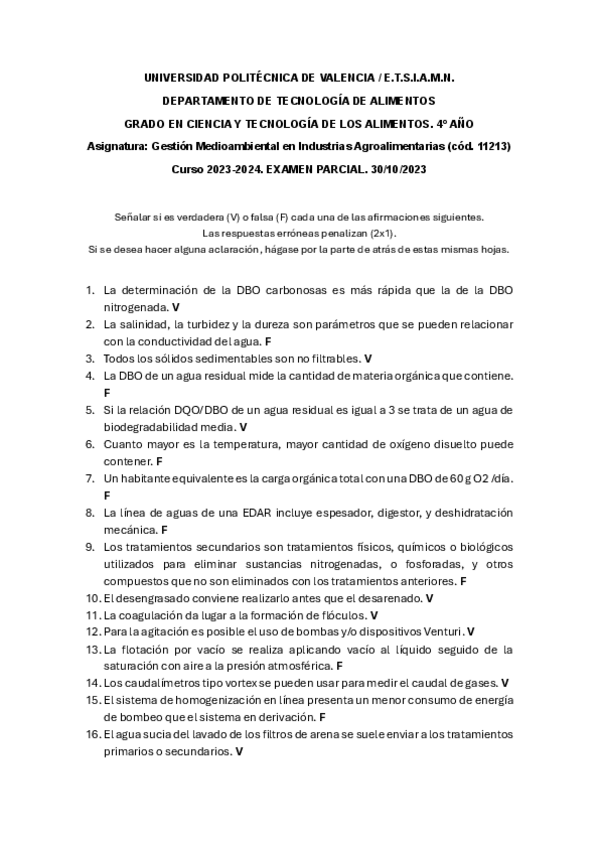 UNIVERSIDAD POLITÉCNICA DE VALENCIA / E.T.S.I.A.M.N.

DEPARTAMENTO DE TECNOLOGÍA DE ALIMENTOS

GRADO EN CIENCIA Y TECNOLOGÍA DE LOS ALIMENTOS. 4º AÑO

Asignatura: Gestión Medioambiental en Industrias Agroalimentarias (cód. 11213)

Curso 2023-2024. EXAMEN PARCIAL. 30/10/2023

Señalar si es verdadera (V) o falsa (F) cada una de las afirmaciones siguientes.
Las respuestas erróneas penalizan (2x1).
Si se desea hacer alguna aclaración, hágase por la parte de atrás de estas mismas hojas.

1. La determinación de la DBO carbonosas es más rápida que la de la DBO nitrogenada. V
2. La salinidad, la turbidez y la dureza son parámetros que se pueden relacionar con la conductividad del agua. F
3. Todos los sólidos sedimentables son no filtrables. V
4. La DBO de un agua residual mide la cantidad de materia orgánica que contiene. F
5. Si la relación DQO/DBO de un agua residual es igual a 3 se trata de un agua de biodegradabilidad media. V
6. Cuanto mayor es la temperatura, mayor cantidad de oxígeno disuelto puede contener. F
7. Un habitante equivalente es la carga orgánica total con una DBO de 60 g O2 /día. F
8. La línea de aguas de una EDAR incluye espesador, digestor, y deshidratación mecánica. F
9. Los tratamientos secundarios son tratamientos físicos, químicos o biológicos utilizados para eliminar sustancias nitrogenadas, o fosforadas, y otros compuestos que no son eliminados con los tratamientos anteriores. F
10. El desengrasado conviene realizarlo antes que el desarenado. V
11. La coagulación da lugar a la formación de flóculos. V
12. Para la agitación es posible el uso de bombas y/o dispositivos Venturi. V
13. La flotación por vacío se realiza aplicando vacío al líquido seguido de la saturación con aire a la presión atmosférica. F
14. Los caudalímetros tipo vortex se pueden usar para medir el caudal de gases. V
15. El sistema de homogenización en línea presenta un menor consumo de energía de bombeo que el sistema en derivación. F
16. El agua sucia del lavado de los filtros de arena se suele enviar a los tratamientos primarios o secundarios. V